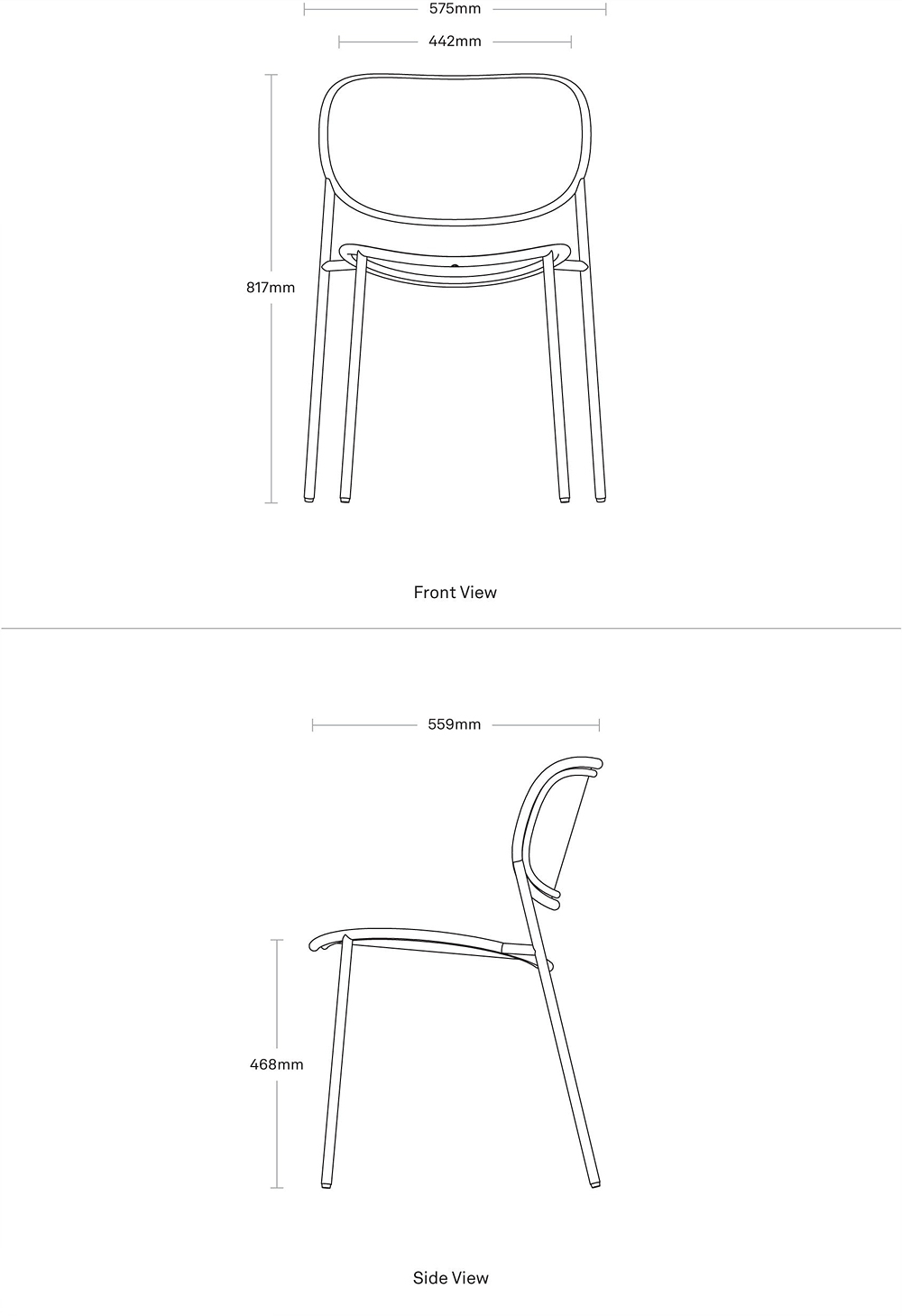 575mm

442mm

817mm

Front View

559mm

468mm

Side View